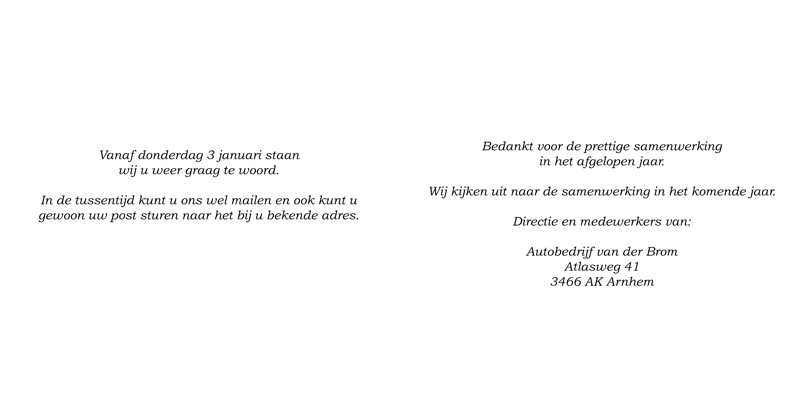 Vanaf donderdag 3 januari staan
wij u weer graag te woord.

In de tussentijd kunt u ons wel mailen en ook kunt u
gewoon uw post sturen naar het bij u bekende adres.

Bedankt voor de prettige samenwerking
in het afgelopen jaar.

Wij kijken uit naar de samenwerking in het komende jaar.

Directie en medewerkers van:

Autobedrijf van der Brom
Atlasweg 41
3466 AK Arnhem